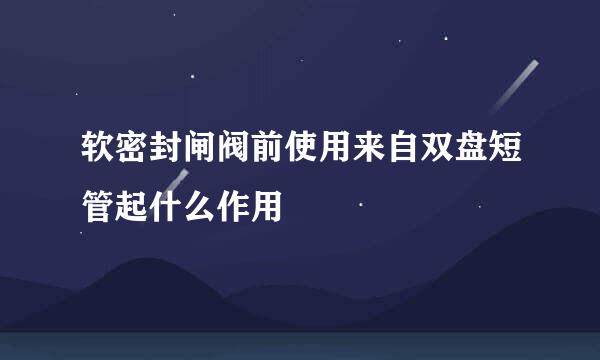 软密封闸阀前使用来自双盘短管起什么作用